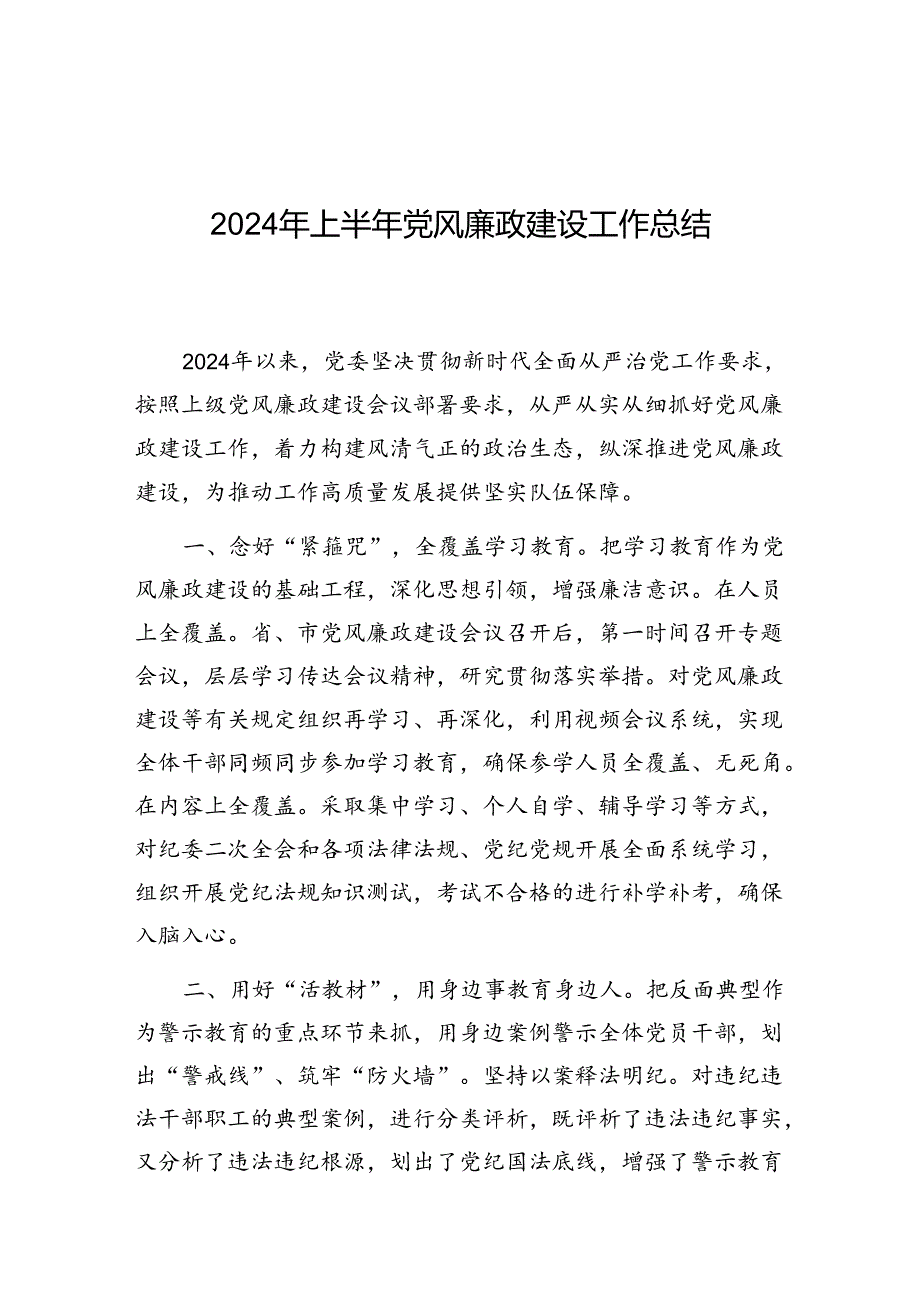 2024年上半年党风廉政建设工作总结

2024年以来，党委坚决贯彻新时代全面从严治党工作要求，按照上级党风廉政建设会议部署要求，从严从实从细抓好党风廉政建设工作，着力构建风清气正的政治生态，纵深推进党风廉政建设，为推动工作高质量发展提供坚实队伍保障。

一、念好“紧箍咒”，全覆盖学习教育。把学习教育作为党风廉政建设的基础工程，深化思想引领，增强廉洁意识。在人员上全覆盖。省、市党风廉政建设会议召开后，第一时间召开专题会议，层层学习传达会议精神，研究贯彻落实举措。对党风廉政建设等有关规定组织再学习、再深化，利用视频会议系统，实现全体干部同频同步参加学习教育，确保参学人员全覆盖、无死角。在内容上全覆盖。采取集中学习、个人自学、辅导学习等方式，对纪委二次全会和各项法律法规、党纪党规开展全面系统学习，组织开展党纪法规知识测试，考试不合格的进行补学补考，确保入脑入心。

二、用好“活教材”，用身边事教育身边人。把反面典型作为警示教育的重点环节来抓，用身边案例警示全体党员干部，划出“警戒线”、筑牢“防火墙”。坚持以案释法明纪。对违纪违法干部职工的典型案例，进行分类评析，既评析了违法违纪事实，又分析了违法违纪根源，划出了党纪国法底线，增强了警示教育